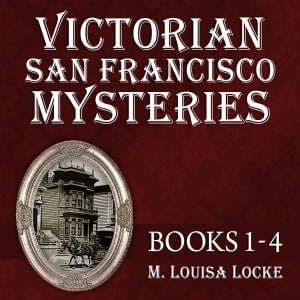 VICTORIAN SAN FRANCISCO MYSTERIES

BOOKS 1-4

M. LOUISA LOCKE